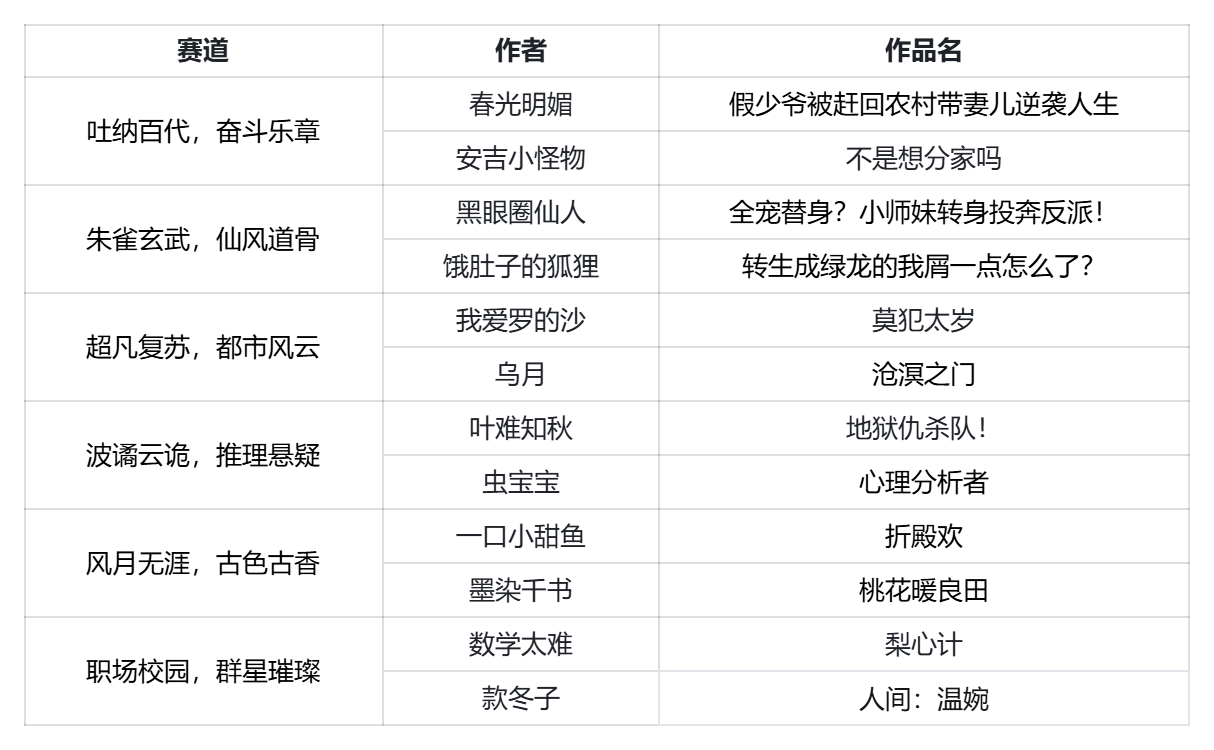 | 赛道 | 作者 | 作品名 |
|---|---|---|
| 吐纳百代，奋斗乐章 | 春光明媚 | 假少爷被赶回农村带妻儿逆袭人生 |
|  | 安吉小怪物 | 不是想分家吗 |
| 朱雀玄武，仙风道骨 | 黑眼圈仙人 | 全宠替身？小师妹转身投奔反派！ |
|  | 饿肚子的狐狸 | 转生成绿龙的我屑一点怎么了？ |
| 超凡复苏，都市风云 | 我爱罗的沙 | 莫犯太岁 |
|  | 乌月 | 沧溟之门 |
| 波谲云诡，推理悬疑 | 叶难知秋 | 地狱仇杀队！ |
|  | 虫宝宝 | 心理分析者 |
| 风月无涯，古色古香 | 一口小甜鱼 | 折殿欢 |
|  | 墨染千书 | 桃花暖良田 |
| 职场校园，群星璀璨 | 数学太难 | 梨心计 |
|  | 款冬子 | 人间：温婉 |